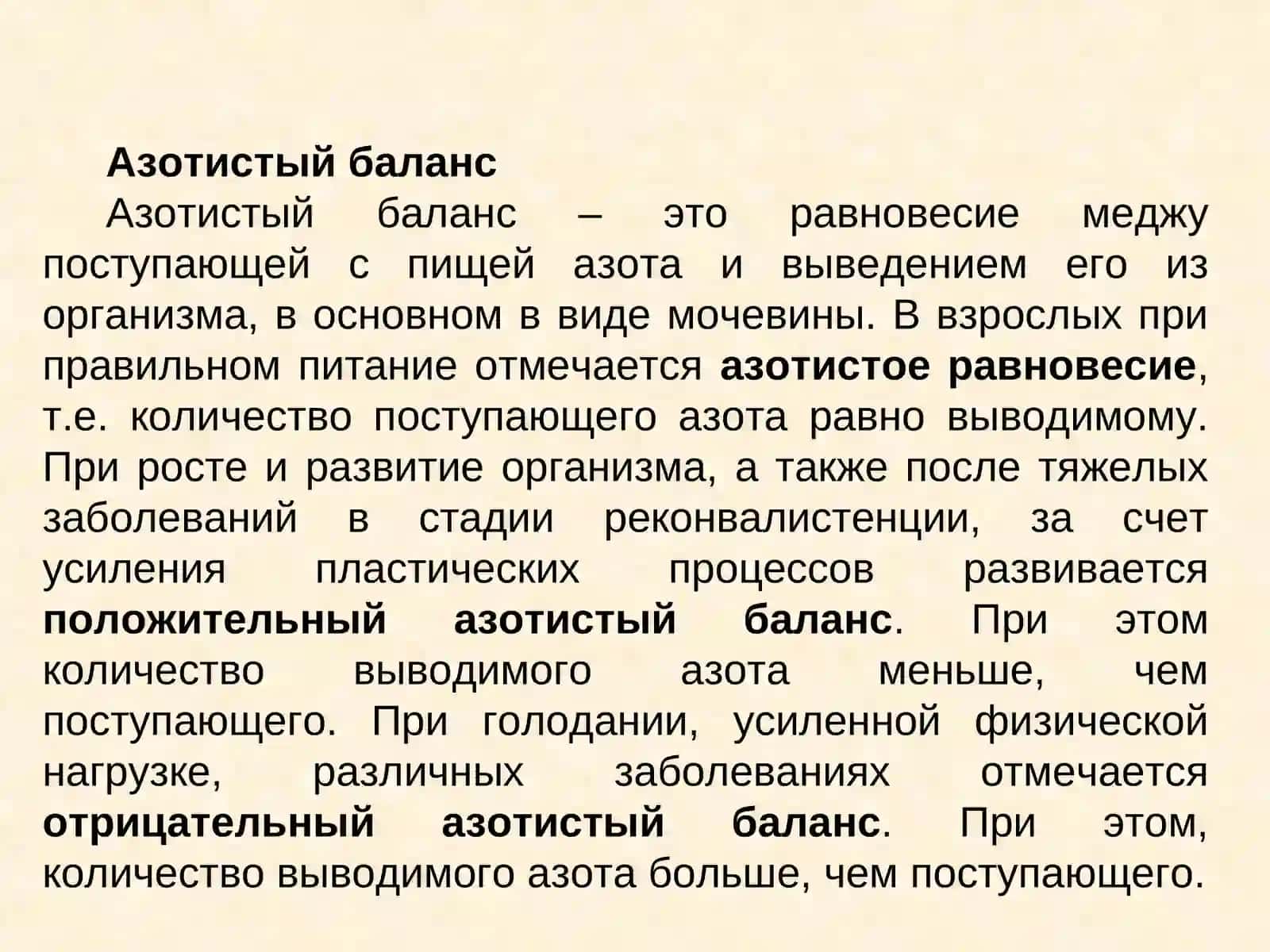 Азотистый баланс

Азотистый баланс – это равновесие меджу поступающей с пищей азота и выведением его из организма, в основном в виде мочевины. В взрослых при правильном питание отмечается азотистое равновесие, т.е. количество поступающего азота равно выводимому. При росте и развитие организма, а также после тяжелых заболеваний в стадии реконвалистенции, за счет усиления пластических процессов развивается положительный азотистый баланс. При этом количество выводимого азота меньше, чем поступающего. При голодании, усиленной физической нагрузке, различных заболеваниях отмечается отрицательный азотистый баланс. При этом, количество выводимого азота больше, чем поступающего.